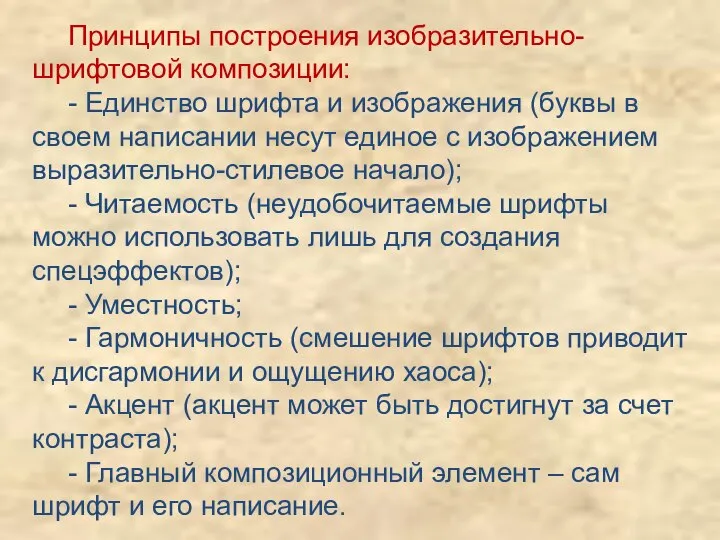 Принципы построения изобразительно-шрифтовой композиции:

- Единство шрифта и изображения (буквы в своем написании несут единое с изображением выразительно-стилевое начало);

- Читаемость (неудобочитаемые шрифты можно использовать лишь для создания спецэффектов);

- Уместность;

- Гармоничность (смешение шрифтов приводит к дисгармонии и ощущению хаоса);

- Акцент (акцент может быть достигнут за счет контраста);

- Главный композиционный элемент – сам шрифт и его написание.